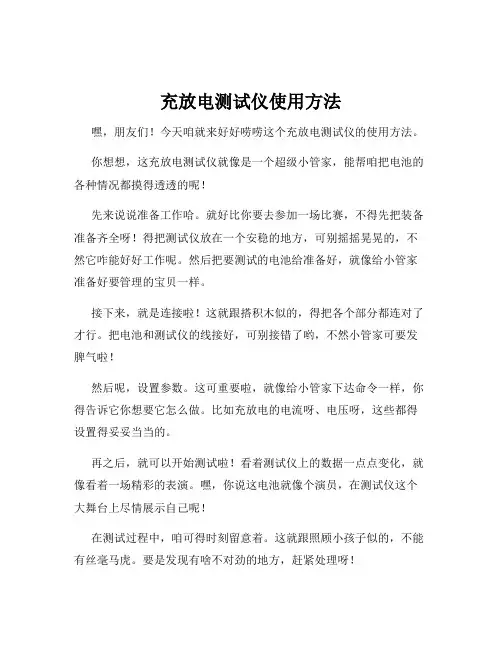 充放电测试仪使用方法

嘿，朋友们！今天咱就来好好唠唠这个充放电测试仪的使用方法。

你想想，这充放电测试仪就像是一个超级小管家，能帮咱把电池的各种情况都摸得透透的呢！

先来说说准备工作哈。就好比你要去参加一场比赛，不得先把装备准备齐全呀！得把测试仪放在一个安稳的地方，可别摇摇晃晃的，不然它咋能好好工作呢。然后把要测试的电池给准备好，就像给小管家准备好要管理的宝贝一样。

接下来，就是连接啦！这就跟搭积木似的，得把各个部分都连对了才行。把电池和测试仪的线接好，可别接错了哟，不然小管家可要发脾气啦！

然后呢，设置参数。这可重要啦，就像给小管家下达命令一样，你得告诉它你想要它怎么做。比如充放电的电流呀、电压呀，这些都得设置得妥妥当当的。

再之后，就可以开始测试啦！看着测试仪上的数据一点点变化，就像看着一场精彩的表演。嘿，你说这电池就像个演员，在测试仪这个大舞台上尽情展示自己呢！

在测试过程中，咱可得时刻留意着。这就跟照顾小孩子似的，不能有丝毫马虎。要是发现有啥不对劲的地方，赶紧处理呀！